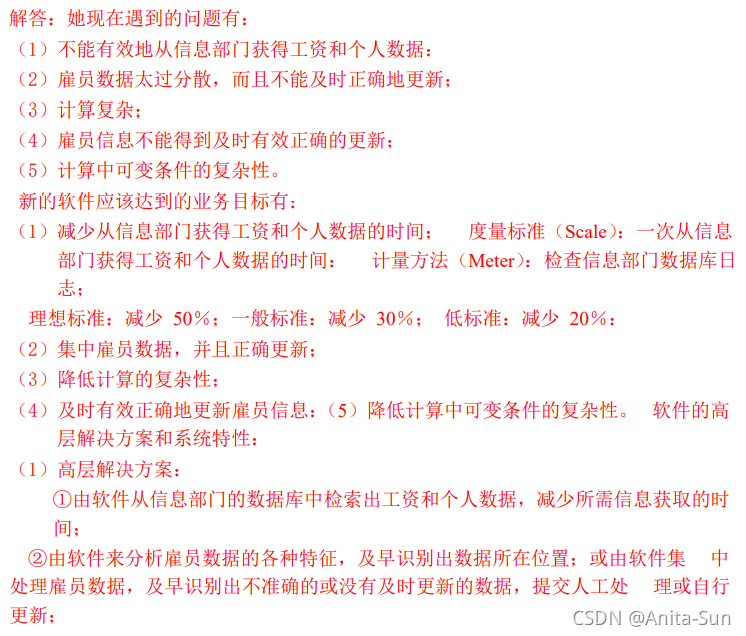 解答：她现在遇到的问题有：
（1）不能有效地从信息部门获得工资和个人数据：
（2）雇员数据太过分散，而且不能及时正确地更新；
（3）计算复杂；
（4）雇员信息不能得到及时有效正确的更新；
（5）计算中可变条件的复杂性。
新的软件应该达到的业务目标有：
（1）减少从信息部门获得工资和个人数据的时间；　度量标准（Scale）：一次从信息部门获得工资和个人数据的时间：　计量方法（Meter)：检查信息部门数据库日志；
理想标准：减少 50%；一般标准：减少 30%；　低标准：减少 20%：
（2）集中雇员数据，并且正确更新；
（3）降低计算的复杂性；
（4）及时有效正确地更新雇员信息：（5）降低计算中可变条件的复杂性。　软件的高层解决方案和系统特性：
（1）高层解决方案：
①由软件从信息部门的数据库中检索出工资和个人数据，减少所需信息获取的时间；
②由软件来分析雇员数据的各种特征，及早识别出数据所在位置；或由软件集　中处理雇员数据，及早识别出不准确的或没有及时更新的数据，提交人工处　理或自行更新；
CSDN @Anita-Sun